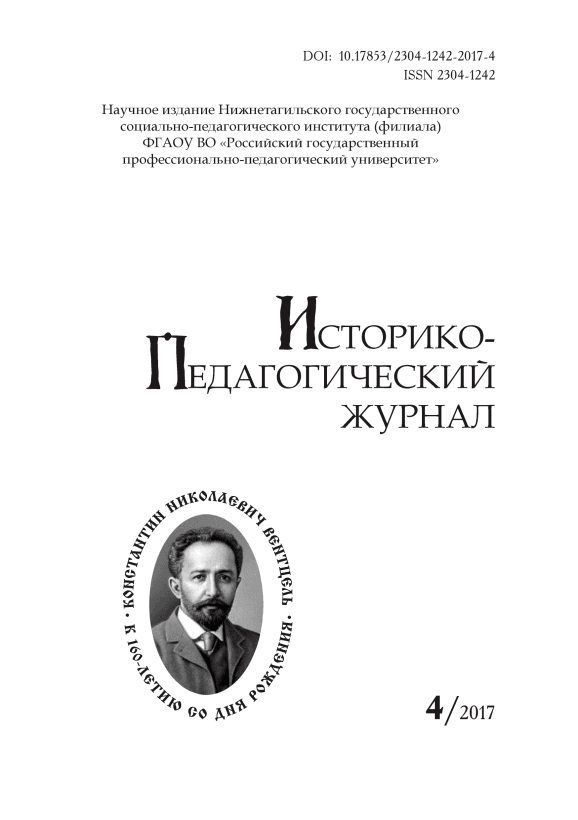 DOI: 10.17853/2304-1242-2017-4
ISSN 2304-1242

Научное издание Нижнетагильского государственного социально-педагогического института (филиала) ФГАОУ ВО «Российский государственный профессионально-педагогический университет»

ИСТОРИКО-
ПЕДАГОГИЧЕСКИЙ
ЖУРНАЛ

• КОНСТАНТИН НИКОЛАЕВИЧ ВЕНТЦЕЛЬ •
К 160-ЛЕТИЮ СО ДНЯ РОЖДЕНИЯ

4/2017